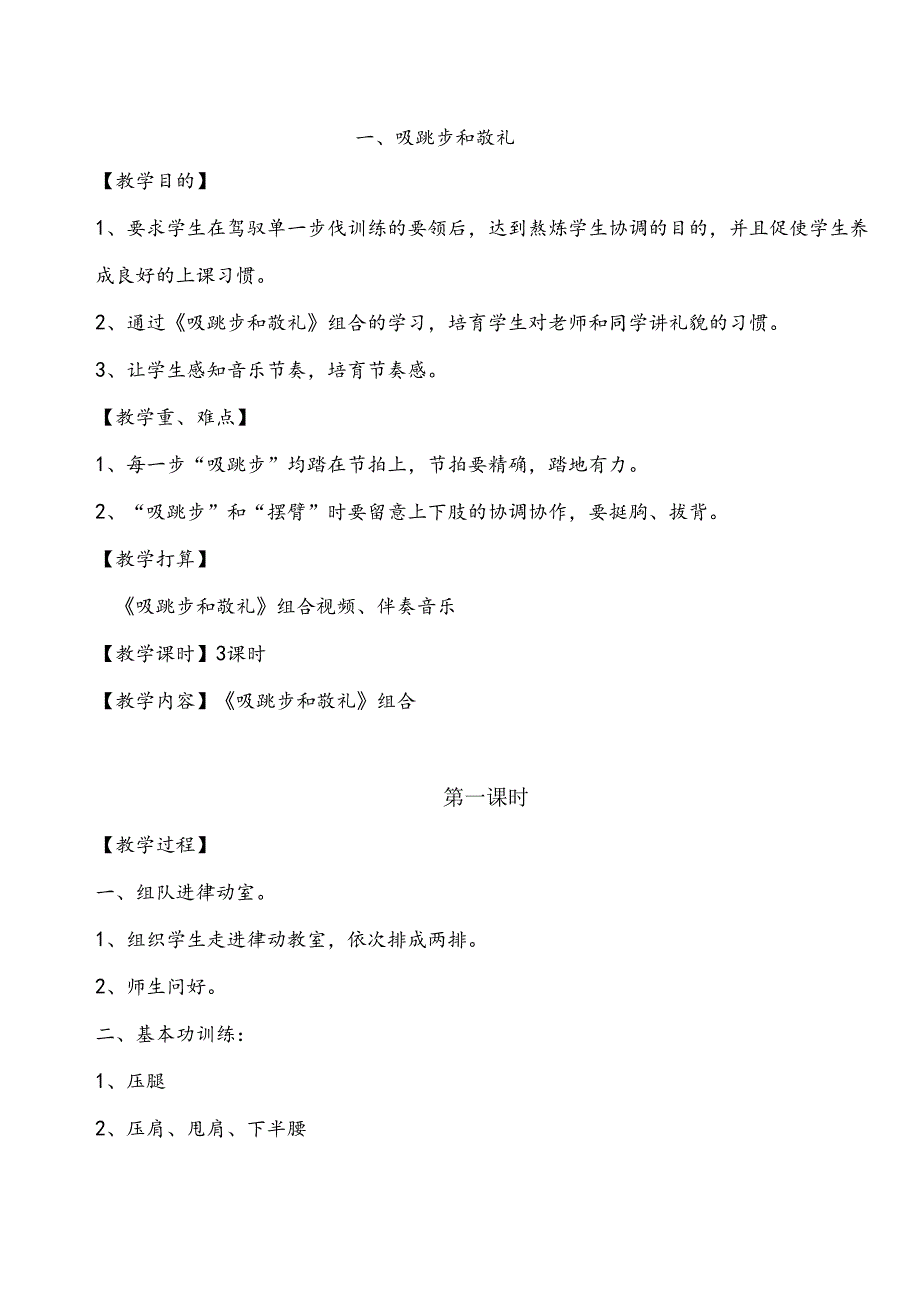 一、吸跳步和敬礼

【教学目的】

1、要求学生在驾驭单一步伐训练的要领后，达到熬炼学生协调的目的，并且促使学生养成良好的上课习惯。

2、通过《吸跳步和敬礼》组合的学习，培育学生对老师和同学讲礼貌的习惯。

3、让学生感知音乐节奏，培育节奏感。

【教学重、难点】

1、每一步“吸跳步”均踏在节拍上，节拍要精确，踏地有力。

2、“吸跳步”和“摆臂”时要留意上下肢的协调协作，要挺胸、拔背。

【教学打算】

《吸跳步和敬礼》组合视频、伴奏音乐

【教学课时】3课时

【教学内容】《吸跳步和敬礼》组合

第一课时

【教学过程】

一、组队进律动室。

1、组织学生走进律动教室，依次排成两排。

2、师生问好。

二、基本功训练：

1、压腿

2、压肩、甩肩、下半腰